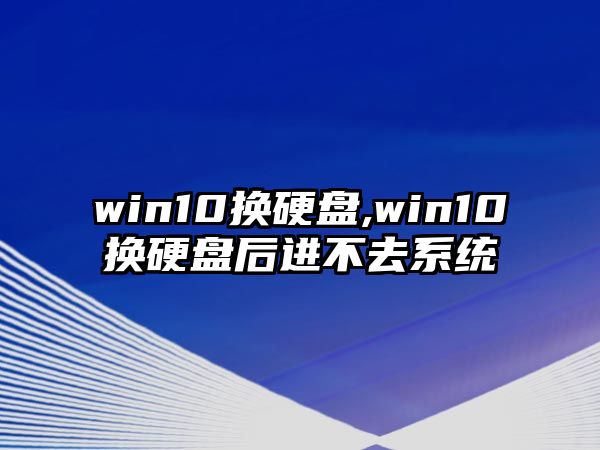 win10换硬盘,win10换硬盘后进不去系统